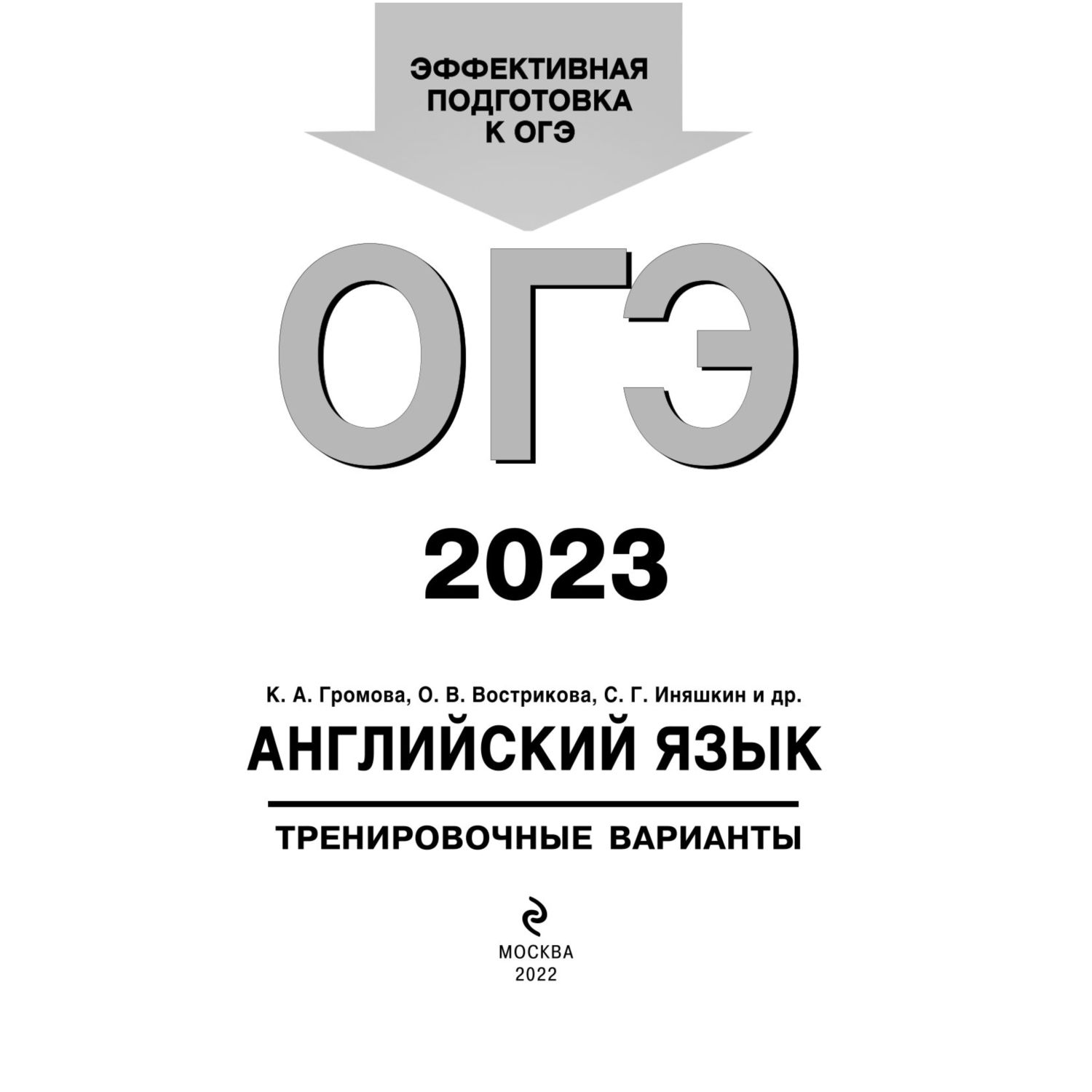 ЭФФЕКТИВНАЯ ПОДГОТОВКА К ОГЭ

ОГЭ

2023

К. А. Громова, О. В. Вострикова, С. Г. Иняшкин и др.

АНГЛИЙСКИЙ ЯЗЫК

ТРЕНИРОВОЧНЫЕ ВАРИАНТЫ

МОСКВА
2022